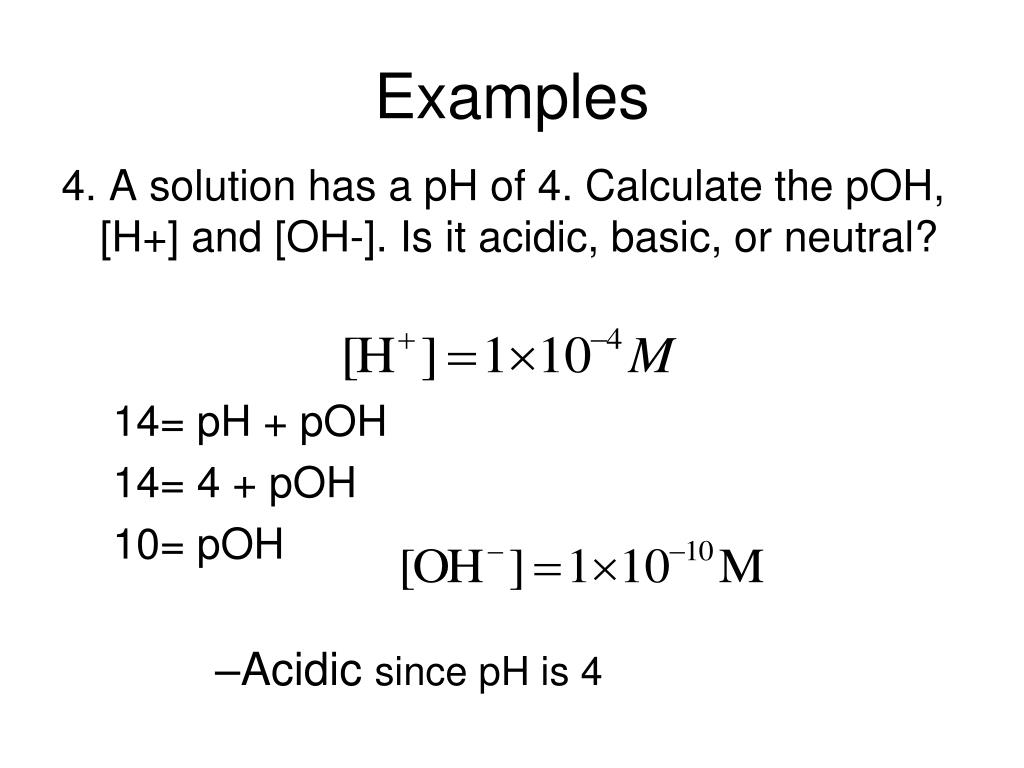 Examples

4. A solution has a pH of 4. Calculate the pOH, [H+] and [OH-]. Is it acidic, basic, or neutral?

$[H^+] = 1 \times 10^{-4} M$

14= pH + pOH

14= 4 + pOH

10= pOH

$[OH^-] = 1 \times 10^{-10} M$

–Acidic since pH is 4